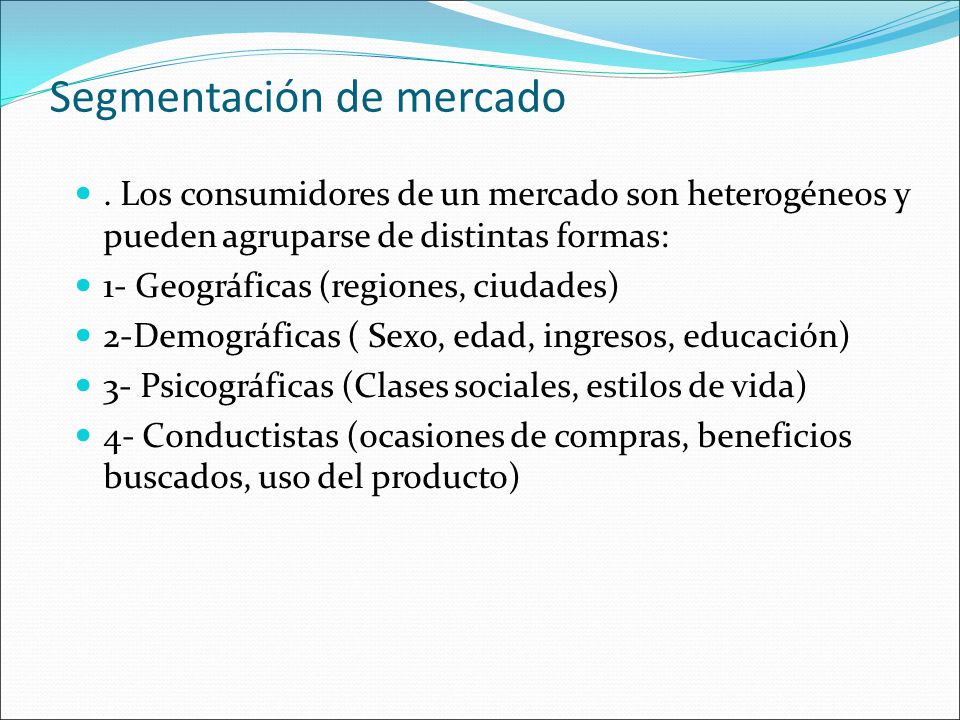 Segmentación de mercado

- . Los consumidores de un mercado son heterogéneos y pueden agruparse de distintas formas:
- 1- Geográficas (regiones, ciudades)
- 2-Demográficas ( Sexo, edad, ingresos, educación)
- 3- Psicográficas (Clases sociales, estilos de vida)
- 4- Conductistas (ocasiones de compras, beneficios buscados, uso del producto)